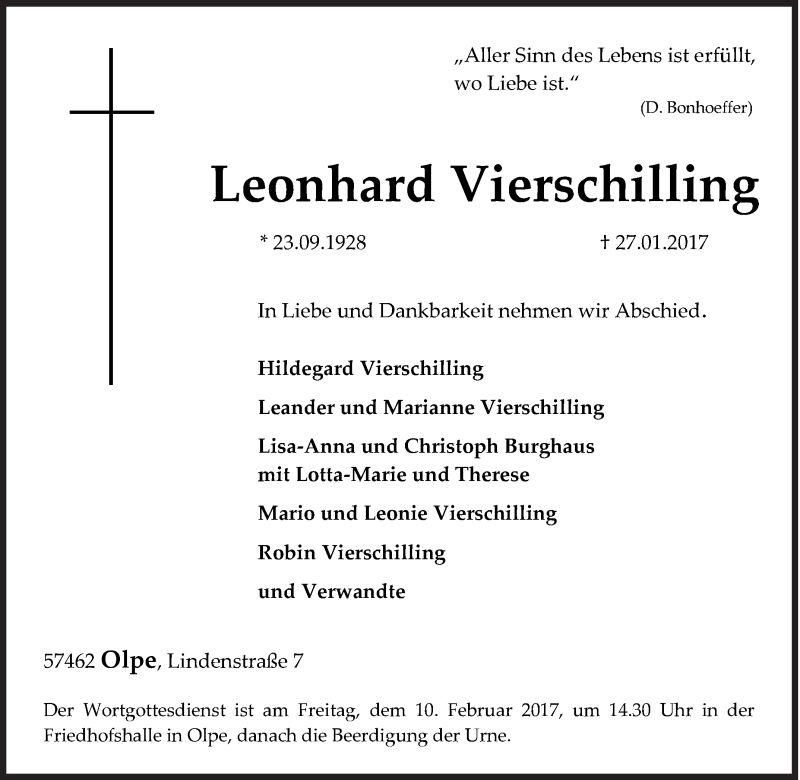 „Aller Sinn des Lebens ist erfüllt, wo Liebe ist.“
(D. Bonhoeffer)

Leonhard Vierschilling

* 23.09.1928 † 27.01.2017

In Liebe und Dankbarkeit nehmen wir Abschied.

Hildegard Vierschilling

Leander und Marianne Vierschilling

Lisa-Anna und Christoph Burghaus
mit Lotta-Marie und Therese

Mario und Leonie Vierschilling

Robin Vierschilling

und Verwandte

57462 Olpe, Lindenstraße 7

Der Wortgottesdienst ist am Freitag, dem 10. Februar 2017, um 14.30 Uhr in der Friedhofshalle in Olpe, danach die Beerdigung der Urne.